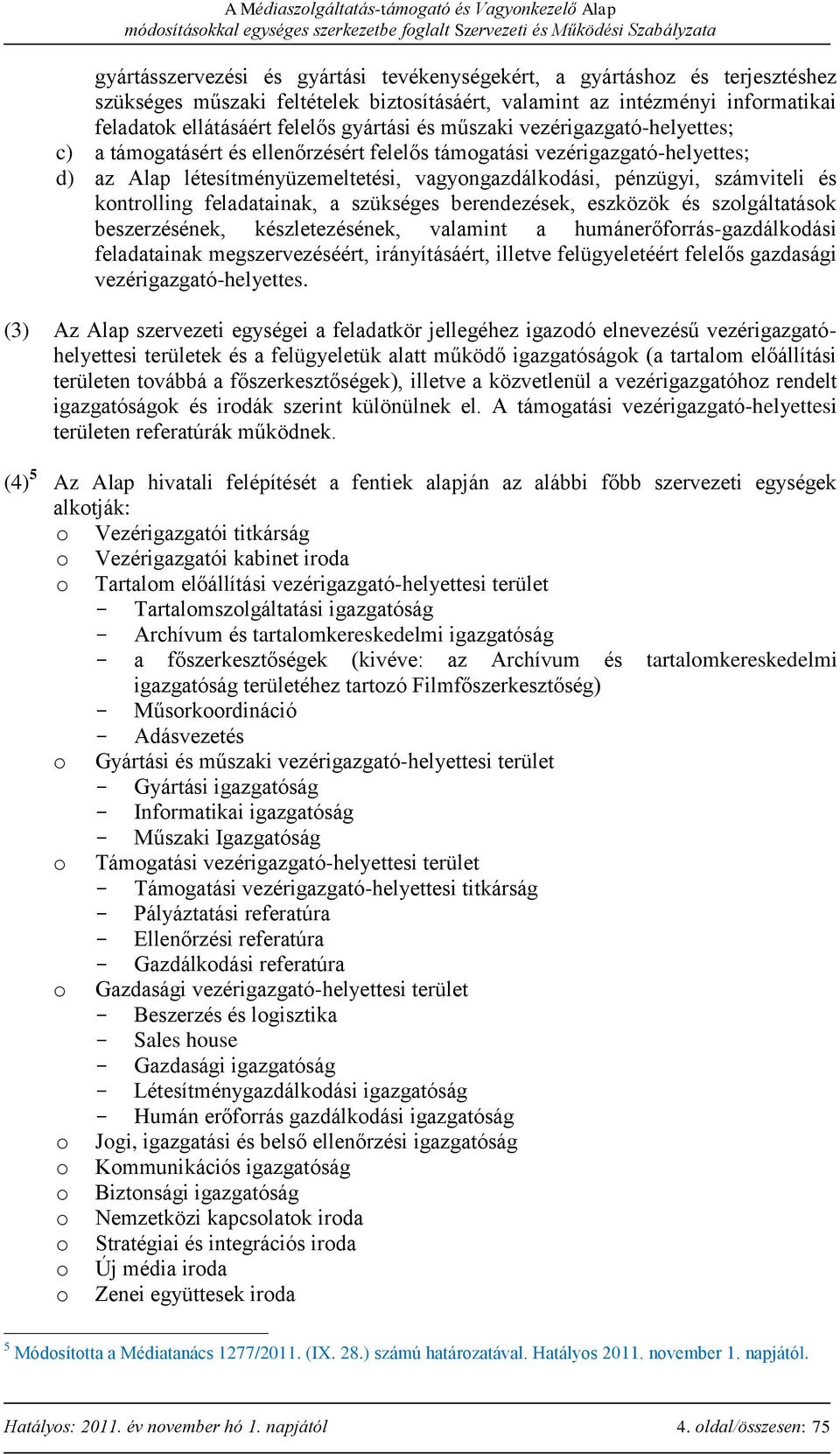 A Médiaszolgáltatás-támogató és Vagyonkezelő Alap
módosításokkal egységes szerkezetbe foglalt Szervezeti és Működési Szabályzata

gyártásszervezési és gyártási tevékenységekért, a gyártáshoz és terjesztéshez szükséges műszaki feltételek biztosításáért, valamint az intézményi informatikai feladatok ellátásáért felelős gyártási és műszaki vezérigazgató-helyettes;

c) a támogatásért és ellenőrzésért felelős támogatási vezérigazgató-helyettes;

d) az Alap létesítményüzemeltetési, vagyongazdálkodási, pénzügyi, számviteli és kontrolling feladatainak, a szükséges berendezések, eszközök és szolgáltatások beszerzésének, készletezésének, valamint a humánerőforrás-gazdálkodási feladatainak megszervezéséért, irányításáért, illetve felügyeletéért felelős gazdasági vezérigazgató-helyettes.

(3) Az Alap szervezeti egységei a feladatkör jellegéhez igazodó elnevezésű vezérigazgató-helyettesi területek és a felügyeletük alatt működő igazgatóságok (a tartalom előállítási területen továbbá a főszerkesztőségek), illetve a közvetlenül a vezérigazgatóhoz rendelt igazgatóságok és irodák szerint különülnek el. A támogatási vezérigazgató-helyettesi területen referatúrák működnek.

(4)$^5$ Az Alap hivatali felépítését a fentiek alapján az alábbi főbb szervezeti egységek alkotják:
o Vezérigazgatói titkárság
o Vezérigazgatói kabinet iroda
o Tartalom előállítási vezérigazgató-helyettesi terület
- Tartalomszolgáltatási igazgatóság
- Archívum és tartalomkereskedelmi igazgatóság
- a főszerkesztőségek (kivéve: az Archívum és tartalomkereskedelmi igazgatóság területéhez tartozó Filmfőszerkesztőség)
- Műsorkoordináció
- Adásvezetés
o Gyártási és műszaki vezérigazgató-helyettesi terület
- Gyártási igazgatóság
- Informatikai igazgatóság
- Műszaki Igazgatóság
o Támogatási vezérigazgató-helyettesi terület
- Támogatási vezérigazgató-helyettesi titkárság
- Pályáztatási referatúra
- Ellenőrzési referatúra
- Gazdálkodási referatúra
o Gazdasági vezérigazgató-helyettesi terület
- Beszerzés és logisztika
- Sales house
- Gazdasági igazgatóság
- Létesítménygazdálkodási igazgatóság
- Humán erőforrás gazdálkodási igazgatóság
o Jogi, igazgatási és belső ellenőrzési igazgatóság
o Kommunikációs igazgatóság
o Biztonsági igazgatóság
o Nemzetközi kapcsolatok iroda
o Stratégiai és integrációs iroda
o Új média iroda
o Zenei együttesek iroda

$^5$ Módosította a Médiatanács 1277/2011. (IX. 28.) számú határozatával. Hatályos 2011. november 1. napjától.

Hatályos: 2011. év november hó 1. napjától 4. oldal/összesen: 75